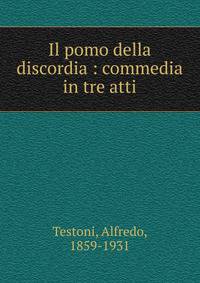 Il pomo della discordia : commedia in tre atti

Testoni, Alfredo, 1859-1931